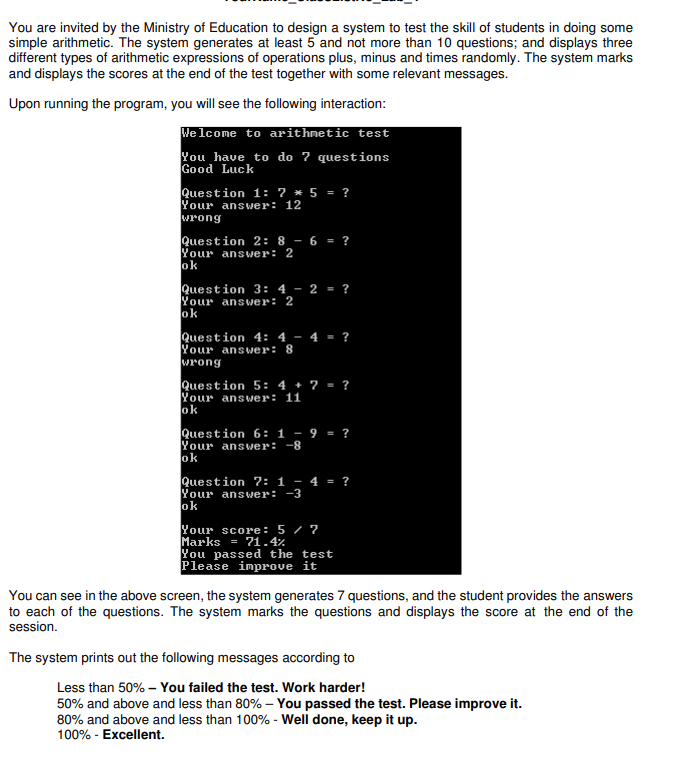 You are invited by the Ministry of Education to design a system to test the skill of students in doing some simple arithmetic. The system generates at least 5 and not more than 10 questions; and displays three different types of arithmetic expressions of operations plus, minus and times randomly. The system marks and displays the scores at the end of the test together with some relevant messages.

Upon running the program, you will see the following interaction:

Welcome to arithmetic test

You have to do 7 questions
Good Luck

Question 1: 7 * 5 = ?
Your answer: 12
wrong

Question 2: 8 - 6 = ?
Your answer: 2
ok

Question 3: 4 - 2 = ?
Your answer: 2
ok

Question 4: 4 - 4 = ?
Your answer: 8
wrong

Question 5: 4 + 7 = ?
Your answer: 11
ok

Question 6: 1 - 9 = ?
Your answer: -8
ok

Question 7: 1 - 4 = ?
Your answer: -3
ok

Your score: 5 / 7
Marks = 71.4%
You passed the test
Please improve it

You can see in the above screen, the system generates 7 questions, and the student provides the answers to each of the questions. The system marks the questions and displays the score at the end of the session.

The system prints out the following messages according to

Less than 50% – You failed the test. Work harder!
50% and above and less than 80% – You passed the test. Please improve it.
80% and above and less than 100% - Well done, keep it up.
100% - Excellent.